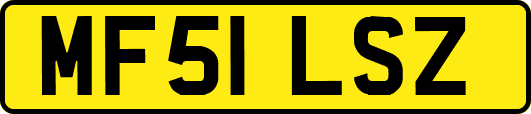 MF51 LSZ